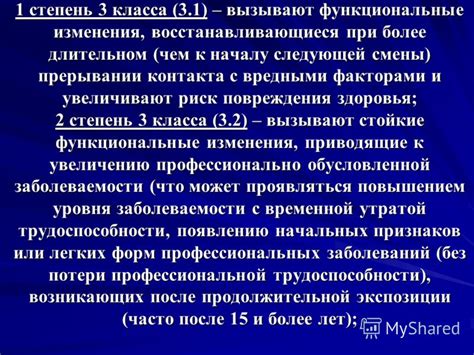 1 степень 3 класса (3.1) – вызывают функциональные изменения, восстанавливающиеся при более длительном (чем к началу следующей смены) прерывании контакта с вредными факторами и увеличивают риск повреждения здоровья;
2 степень 3 класса (3.2) – вызывают стойкие функциональные изменения, приводящие к увеличению профессионально обусловленной заболеваемости (что может проявляться повышением уровня заболеваемости с временной утратой трудоспособности, появлению начальных признаков или легких форм профессиональных заболеваний (без потери профессиональной трудоспособности), возникающих после продолжительной экспозиции (часто после 15 и более лет);

MyShared